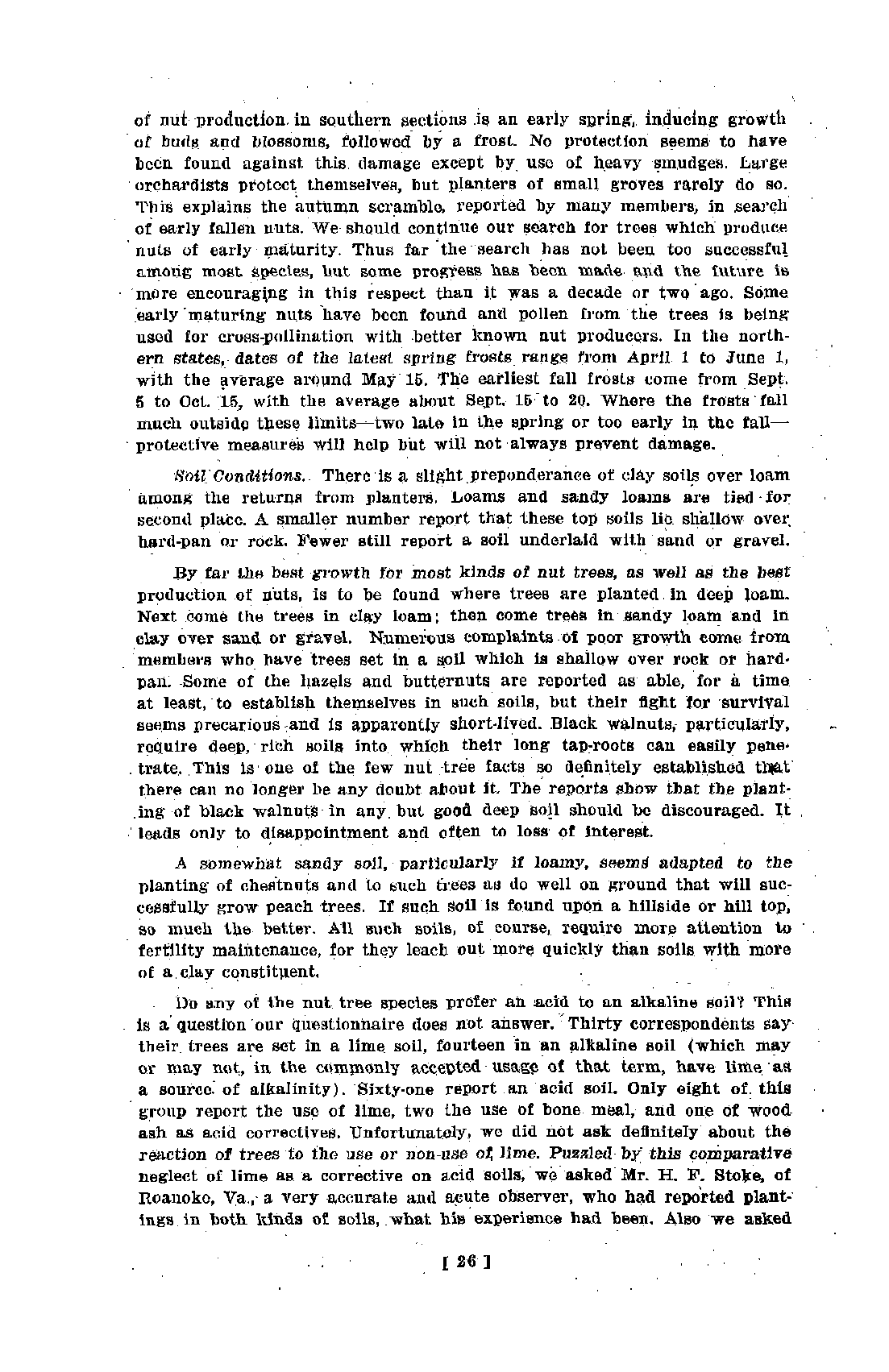 of nut production in southern sections is an early spring, inducing growth of buds and blossoms, followed by a frost. No protection seems to have been found against this damage except by use of heavy smudges. Large orchardists protect themselves, but planters of small groves rarely do so. This explains the autumn scramble, reported by many members, in search of early fallen nuts. We should continue our search for trees which produce nuts of early maturity. Thus far the search has not been too successful among most species, but some progress has been made and the future is more encouraging in this respect than it was a decade or two ago. Some early maturing nuts have been found and pollen from the trees is being used for cross-pollination with better known nut producers. In the northern states, dates of the latest spring frosts range from April 1 to June 1, with the average around May 15. The earliest fall frosts come from Sept. 5 to Oct. 15, with the average about Sept. 15 to 20. Where the frosts fall much outside these limits—two late in the spring or too early in the fall—protective measures will help but will not always prevent damage.

Soil Conditions. There is a slight preponderance of clay soils over loam among the returns from planters. Loams and sandy loams are tied for second place. A smaller number report that these top soils lie shallow over hard-pan or rock. Fewer still report a soil underlaid with sand or gravel.

By far the best growth for most kinds of nut trees, as well as the best production of nuts, is to be found where trees are planted in deep loam. Next come the trees in clay loam; then come trees in sandy loam and in clay over sand or gravel. Numerous complaints of poor growth come from members who have trees set in a soil which is shallow over rock or hardpan. Some of the hazels and butternuts are reported as able, for a time at least, to establish themselves in such soils, but their fight for survival seems precarious and is apparently short-lived. Black walnuts, particularly, require deep, rich soils into which their long tap-roots can easily penetrate. This is one of the few nut tree facts so definitely established that there can no longer be any doubt about it. The reports show that the planting of black walnuts in any but good deep soil should be discouraged. It leads only to disappointment and often to loss of interest.

A somewhat sandy soil, particularly if loamy, seems adapted to the planting of chestnuts and to such trees as do well on ground that will successfully grow peach trees. If such soil is found upon a hillside or hill top, so much the better. All such soils, of course, require more attention to fertility maintenance, for they leach out more quickly than soils with more of a clay constituent.

Do any of the nut tree species prefer an acid to an alkaline soil? This is a question our questionnaire does not answer. Thirty correspondents say their trees are set in a lime soil, fourteen in an alkaline soil (which may or may not, in the commonly accepted usage of that term, have lime as a source of alkalinity). Sixty-one report an acid soil. Only eight of this group report the use of lime, two the use of bone meal, and one of wood ash as acid correctives. Unfortunately, we did not ask definitely about the reaction of trees to the use or non-use of lime. Puzzled by this comparative neglect of lime as a corrective on acid soils, we asked Mr. H. F. Stoke, of Roanoke, Va., a very accurate and acute observer, who had reported plantings in both kinds of soils, what his experience had been. Also we asked

[ 26 ]